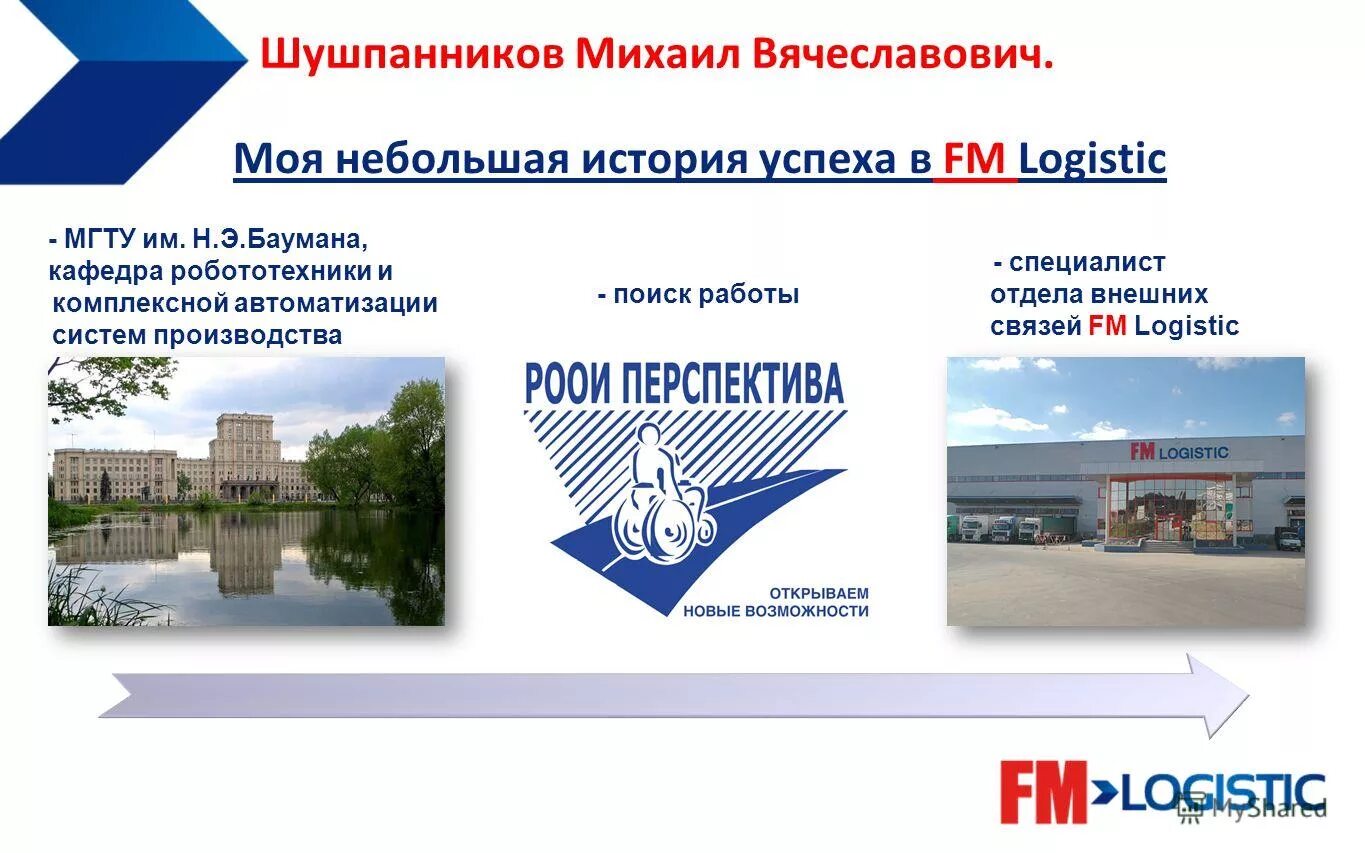 Шушпанников Михаил Вячеславович.

Моя небольшая история успеха в FM Logistic

- МГТУ им. Н.Э.Баумана, кафедра робототехники и комплексной автоматизации систем производства

- поиск работы

- специалист отдела внешних связей FM Logistic

РООИ ПЕРСПЕКТИВА

ОТКРЫВАЕМ НОВЫЕ ВОЗМОЖНОСТИ

FM LOGISTIC

FM LOGISTIC

MyShared